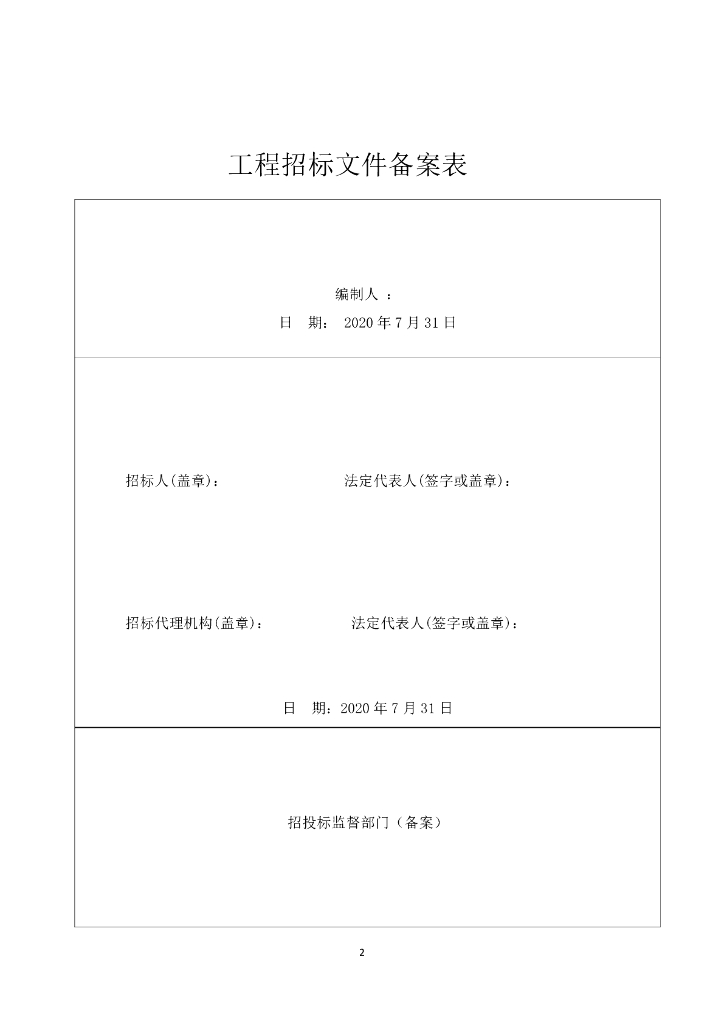 工程招标文件备案表

编制人 ：

日 期： 2020 年 7 月 31 日

招标人(盖章)： 法定代表人(签字或盖章)：

招标代理机构(盖章)： 法定代表人(签字或盖章)：

日 期：2020 年 7 月 31 日

招投标监督部门（备案）

2